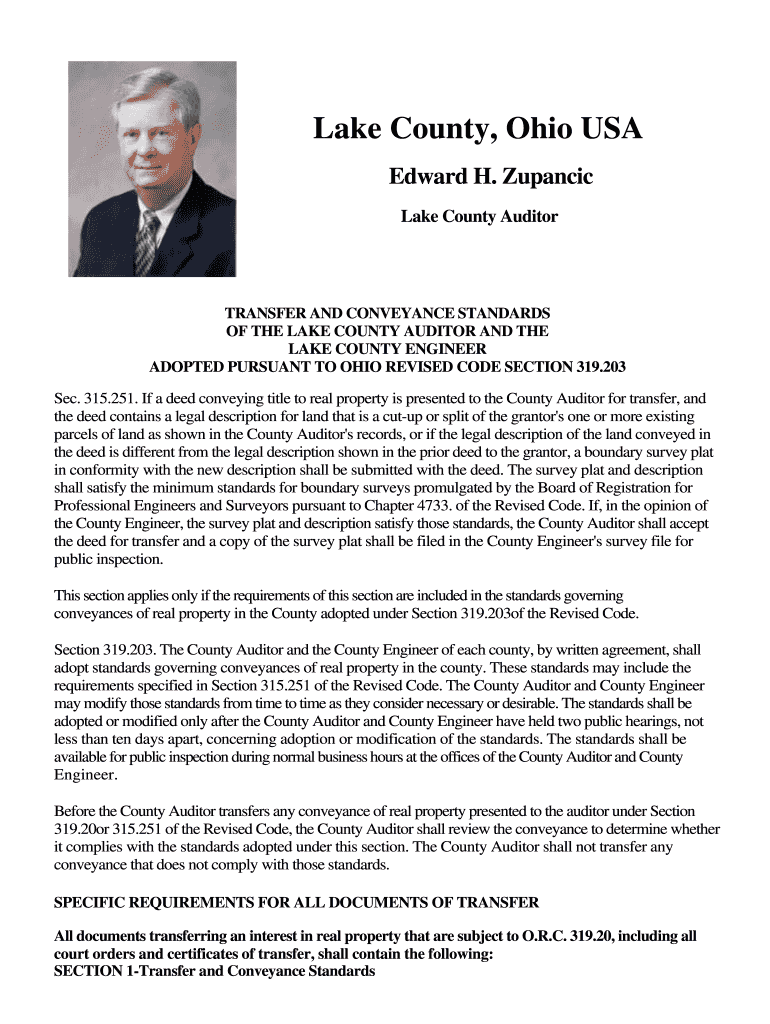 Lake County, Ohio USA

Edward H. Zupancic

Lake County Auditor

TRANSFER AND CONVEYANCE STANDARDS
OF THE LAKE COUNTY AUDITOR AND THE
LAKE COUNTY ENGINEER
ADOPTED PURSUANT TO OHIO REVISED CODE SECTION 319.203

Sec. 315.251. If a deed conveying title to real property is presented to the County Auditor for transfer, and the deed contains a legal description for land that is a cut-up or split of the grantor's one or more existing parcels of land as shown in the County Auditor's records, or if the legal description of the land conveyed in the deed is different from the legal description shown in the prior deed to the grantor, a boundary survey plat in conformity with the new description shall be submitted with the deed. The survey plat and description shall satisfy the minimum standards for boundary surveys promulgated by the Board of Registration for Professional Engineers and Surveyors pursuant to Chapter 4733. of the Revised Code. If, in the opinion of the County Engineer, the survey plat and description satisfy those standards, the County Auditor shall accept the deed for transfer and a copy of the survey plat shall be filed in the County Engineer's survey file for public inspection.

This section applies only if the requirements of this section are included in the standards governing conveyances of real property in the County adopted under Section 319.203of the Revised Code.

Section 319.203. The County Auditor and the County Engineer of each county, by written agreement, shall adopt standards governing conveyances of real property in the county. These standards may include the requirements specified in Section 315.251 of the Revised Code. The County Auditor and County Engineer may modify those standards from time to time as they consider necessary or desirable. The standards shall be adopted or modified only after the County Auditor and County Engineer have held two public hearings, not less than ten days apart, concerning adoption or modification of the standards. The standards shall be available for public inspection during normal business hours at the offices of the County Auditor and County Engineer.

Before the County Auditor transfers any conveyance of real property presented to the auditor under Section 319.20or 315.251 of the Revised Code, the County Auditor shall review the conveyance to determine whether it complies with the standards adopted under this section. The County Auditor shall not transfer any conveyance that does not comply with those standards.

SPECIFIC REQUIREMENTS FOR ALL DOCUMENTS OF TRANSFER

All documents transferring an interest in real property that are subject to O.R.C. 319.20, including all court orders and certificates of transfer, shall contain the following:
SECTION 1-Transfer and Conveyance Standards